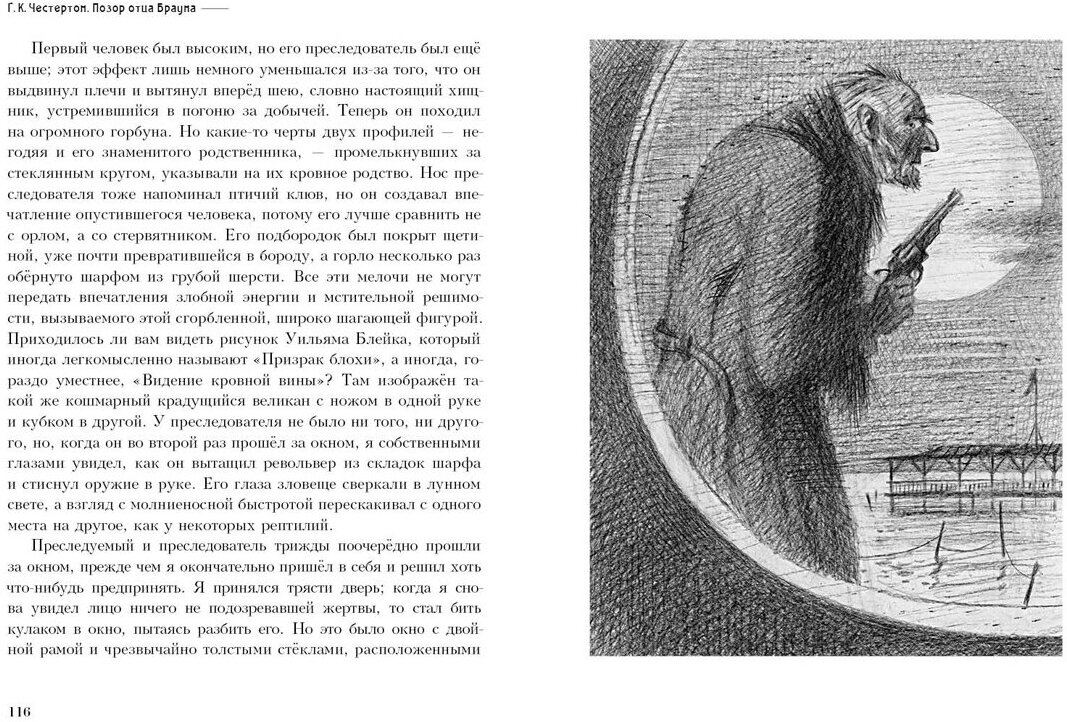 Г. К. Честертон. Позор отца Брауна

Первый человек был высоким, но его преследователь был ещё выше; этот эффект лишь немного уменьшался из-за того, что он выдвинул плечи и вытянул вперёд шею, словно настоящий хищник, устремившийся в погоню за добычей. Теперь он походил на огромного горбуна. Но какие-то черты двух профилей — негодяя и его знаменитого родственника, — промелькнувших за стеклянным кругом, указывали на их кровное родство. Нос преследователя тоже напоминал птичий клюв, но он создавал впечатление опустившегося человека, потому его лучше сравнить не с орлом, а со стервятником. Его подбородок был покрыт щетиной, уже почти превратившейся в бороду, а горло несколько раз обёрнуто шарфом из грубой шерсти. Все эти мелочи не могут передать впечатления злобной энергии и мстительной решимости, вызываемого этой сгорбленной, широко шагающей фигурой. Приходилось ли вам видеть рисунок Уильяма Блейка, который иногда легкомысленно называют «Призрак блохи», а иногда, гораздо уместнее, «Видение кровной вины»? Там изображён такой же кошмарный крадущийся великан с ножом в одной руке и кубком в другой. У преследователя не было ни того, ни другого, но, когда он во второй раз прошёл за окном, я собственными глазами увидел, как он вытащил револьвер из складок шарфа и стиснул оружие в руке. Его глаза зловеще сверкали в лунном свете, а взгляд с молниеносной быстротой перескакивал с одного места на другое, как у некоторых рептилий.

Преследуемый и преследователь трижды поочерёдно прошли за окном, прежде чем я окончательно пришёл в себя и решил хоть что-нибудь предпринять. Я принялся трясти дверь; когда я снова увидел лицо ничего не подозревавшей жертвы, то стал бить кулаком в окно, пытаясь разбить его. Но это было окно с двойной рамой и чрезвычайно толстыми стёклами, расположенными

116